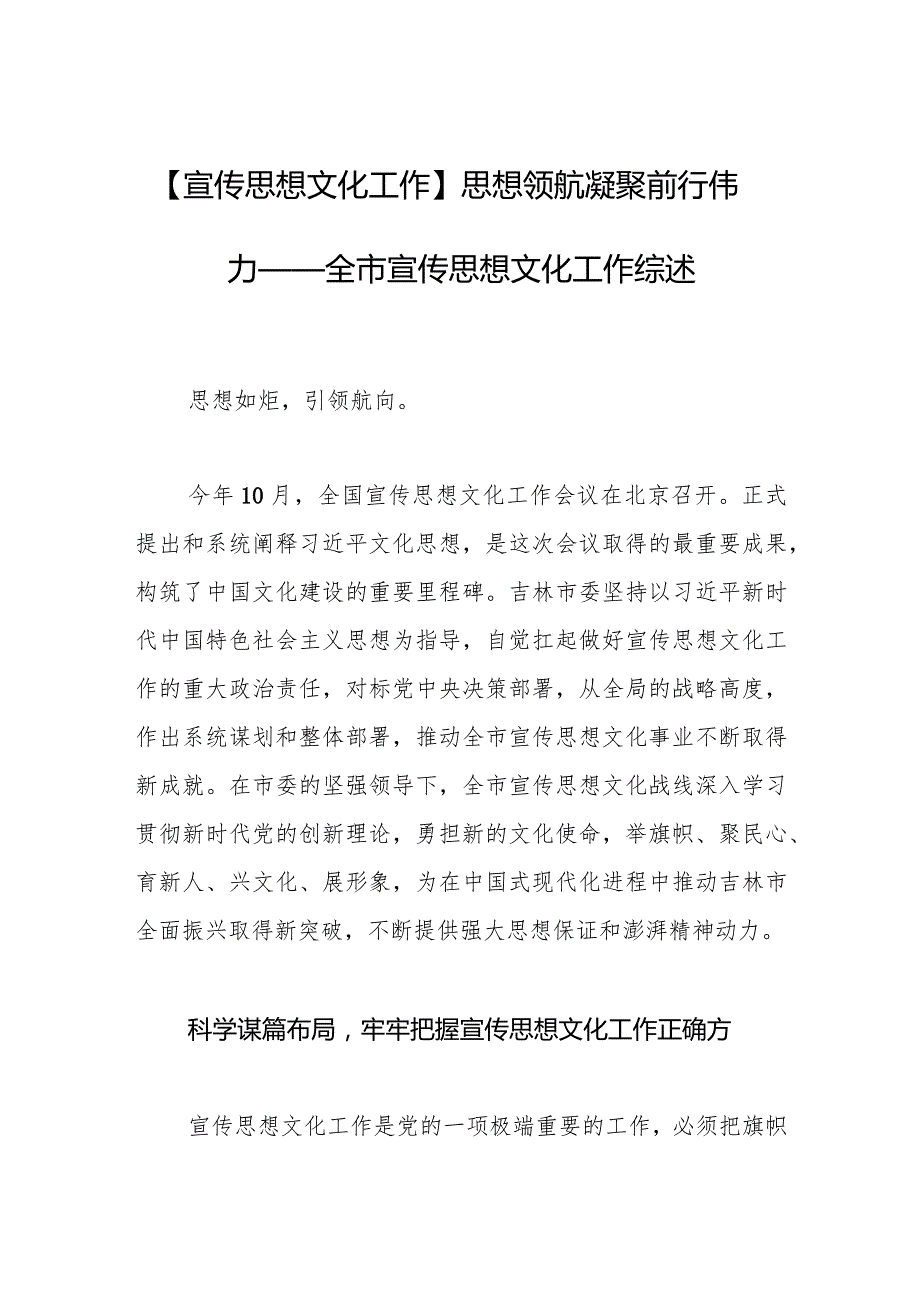 【宣传思想文化工作】思想领航凝聚前行伟力——全市宣传思想文化工作综述

思想如炬，引领航向。

今年10月，全国宣传思想文化工作会议在北京召开。正式提出和系统阐释习近平文化思想，是这次会议取得的最重要成果，构筑了中国文化建设的重要里程碑。吉林市委坚持以习近平新时代中国特色社会主义思想为指导，自觉扛起做好宣传思想文化工作的重大政治责任，对标党中央决策部署，从全局的战略高度，作出系统谋划和整体部署，推动全市宣传思想文化事业不断取得新成就。在市委的坚强领导下，全市宣传思想文化战线深入学习贯彻新时代党的创新理论，勇担新的文化使命，举旗帜、聚民心、育新人、兴文化、展形象，为在中国式现代化进程中推动吉林市全面振兴取得新突破，不断提供强大思想保证和澎湃精神动力。

科学谋篇布局，牢牢把握宣传思想文化工作正确方

宣传思想文化工作是党的一项极端重要的工作，必须把旗帜